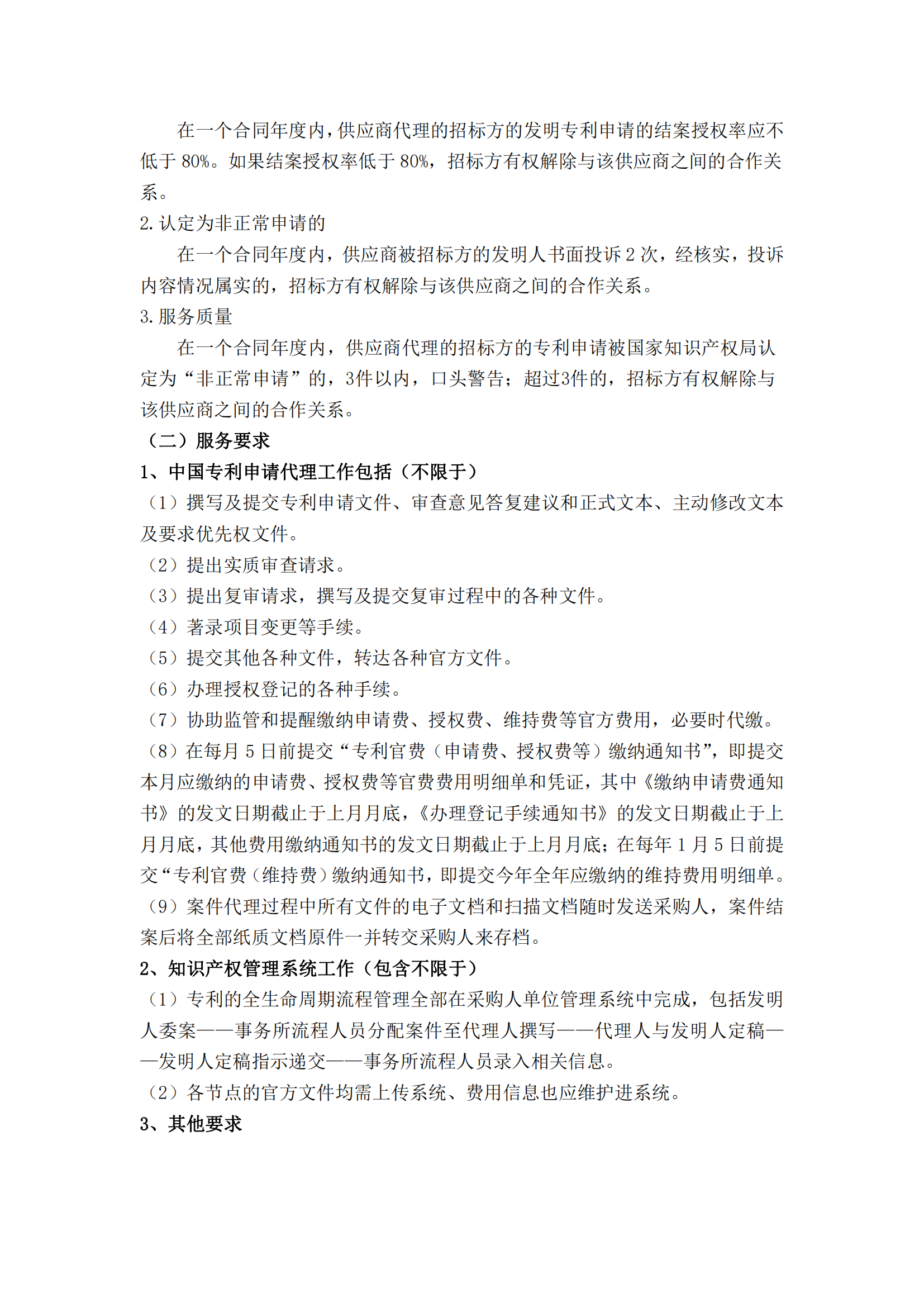 在一个合同年度内，供应商代理的招标方的发明专利申请的结案授权率应不低于 80%。如果结案授权率低于 80%，招标方有权解除与该供应商之间的合作关系。

2. 认定为非正常申请的

在一个合同年度内，供应商被招标方的发明人书面投诉 2 次，经核实，投诉内容情况属实的，招标方有权解除与该供应商之间的合作关系。

3. 服务质量

在一个合同年度内，供应商代理的招标方的专利申请被国家知识产权局认定为“非正常申请”的，3件以内，口头警告；超过3件的，招标方有权解除与该供应商之间的合作关系。

（二）服务要求

1、中国专利申请代理工作包括（不限于）

（1）撰写及提交专利申请文件、审查意见答复建议和正式文本、主动修改文本及要求优先权文件。

（2）提出实质审查请求。

（3）提出复审请求，撰写及提交复审过程中的各种文件。

（4）著录项目变更等手续。

（5）提交其他各种文件，转达各种官方文件。

（6）办理授权登记的各种手续。

（7）协助监管和提醒缴纳申请费、授权费、维持费等官方费用，必要时代缴。

（8）在每月 5 日前提交“专利官费（申请费、授权费等）缴纳通知书”，即提交本月应缴纳的申请费、授权费等官费费用明细单和凭证，其中《缴纳申请费通知书》的发文日期截止于上月月底，《办理登记手续通知书》的发文日期截止于上月月底，其他费用缴纳通知书的发文日期截止于上月月底；在每年 1 月 5 日前提交“专利官费（维持费）缴纳通知书，即提交今年全年应缴纳的维持费用明细单。

（9）案件代理过程中所有文件的电子文档和扫描文档随时发送采购人，案件结案后将全部纸质文档原件一并转交采购人来存档。

2、知识产权管理系统工作（包含不限于）

（1）专利的全生命周期流程管理全部在采购人单位管理系统中完成，包括发明人委案——事务所流程人员分配案件至代理人撰写——代理人与发明人定稿——发明人定稿指示递交——事务所流程人员录入相关信息。

（2）各节点的官方文件均需上传系统、费用信息也应维护进系统。

3、其他要求